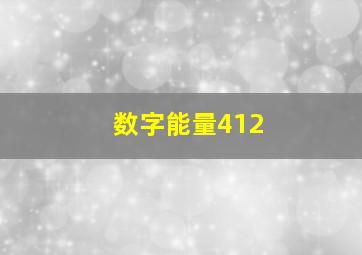 数字能量412